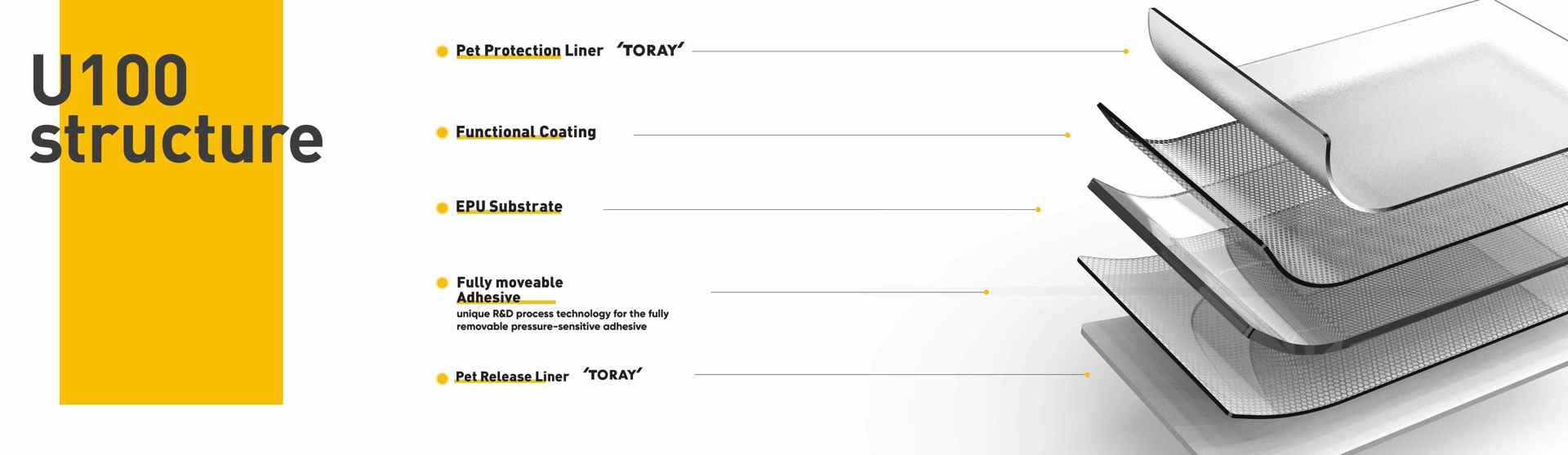 U100 structure

Pet Protection Liner 'TORAY'

Functional Coating

EPU Substrate

Fully moveable Adhesive
unique R&D process technology for the fully removable pressure-sensitive adhesive

Pet Release Liner 'TORAY'